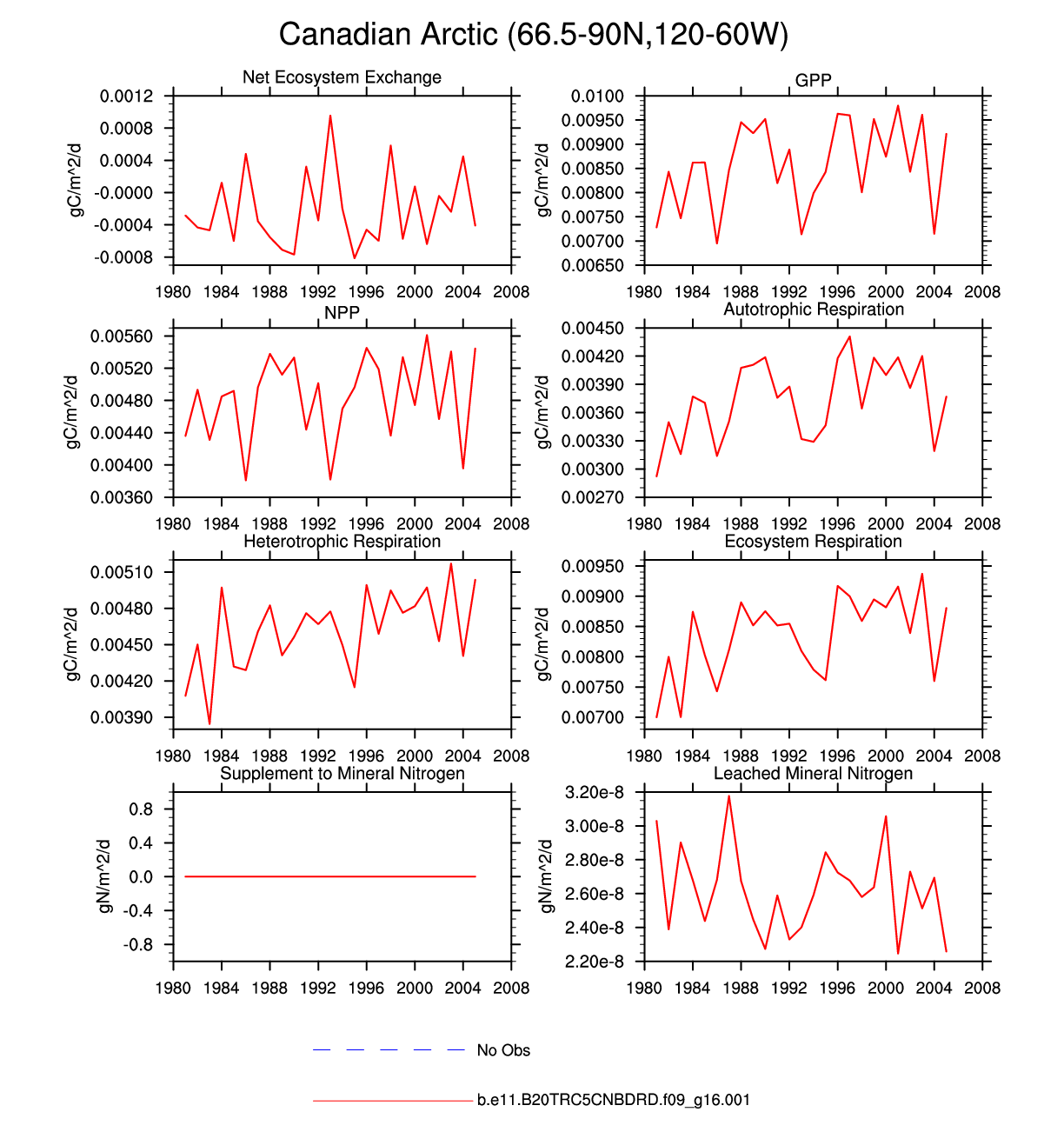 Canadian Arctic (66.5-90N,120-60W)

Net Ecosystem Exchange

gC/m^2/d

0.0012
0.0008
0.0004
-0.0000
-0.0004
-0.0008

1980 1984 1988 1992 1996 2000 2004 2008

GPP

gC/m^2/d

0.0100
0.00950
0.00900
0.00850
0.00800
0.00750
0.00700
0.00650

1980 1984 1988 1992 1996 2000 2004 2008

NPP

gC/m^2/d

0.00560
0.00520
0.00480
0.00440
0.00400
0.00360

1980 1984 1988 1992 1996 2000 2004 2008

Autotrophic Respiration

gC/m^2/d

0.00450
0.00420
0.00390
0.00360
0.00330
0.00300
0.00270

1980 1984 1988 1992 1996 2000 2004 2008

Heterotrophic Respiration

gC/m^2/d

0.00510
0.00480
0.00450
0.00420
0.00390

1980 1984 1988 1992 1996 2000 2004 2008

Ecosystem Respiration

gC/m^2/d

0.00950
0.00900
0.00850
0.00800
0.00750
0.00700

1980 1984 1988 1992 1996 2000 2004 2008

Supplement to Mineral Nitrogen

gN/m^2/d

0.8
0.4
0.0
-0.4
-0.8

1980 1984 1988 1992 1996 2000 2004 2008

Leached Mineral Nitrogen

gN/m^2/d

3.20e-8
3.00e-8
2.80e-8
2.60e-8
2.40e-8
2.20e-8

1980 1984 1988 1992 1996 2000 2004 2008

No Obs

b.e11.B20TRC5CNBDRD.f09_g16.001